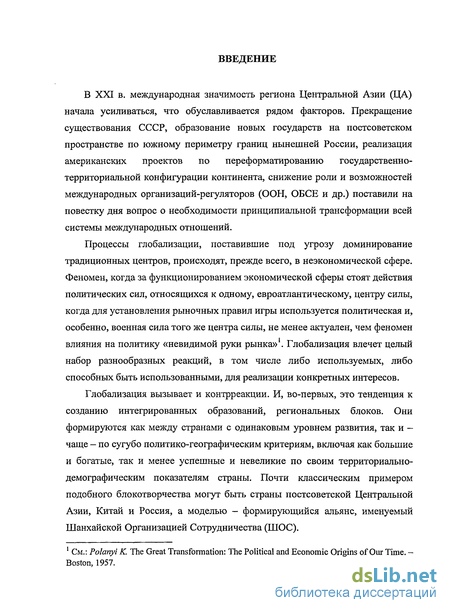 ВВЕДЕНИЕ

В XXI в. международная значимость региона Центральной Азии (ЦА) начала усиливаться, что обуславливается рядом факторов. Прекращение существования СССР, образование новых государств на постсоветском пространстве по южному периметру границ нынешней России, реализация американских проектов по переформатированию государственно-территориальной конфигурации континента, снижение роли и возможностей международных организаций-регуляторов (ООН, ОБСЕ и др.) поставили на повестку дня вопрос о необходимости принципиальной трансформации всей системы международных отношений.

Процессы глобализации, поставившие под угрозу доминирование традиционных центров, происходят, прежде всего, в неэкономической сфере. Феномен, когда за функционированием экономической сферы стоят действия политических сил, относящихся к одному, евроатлантическому, центру силы, когда для установления рыночных правил игры используется политическая и, особенно, военная сила того же центра силы, не менее актуален, чем феномен влияния на политику «невидимой руки рынка»$^1$. Глобализация влечет целый набор разнообразных реакций, в том числе либо используемых, либо способных быть использованными, для реализации конкретных интересов.

Глобализация вызывает и контрреакции. И, во-первых, это тенденция к созданию интегрированных образований, региональных блоков. Они формируются как между странами с одинаковым уровнем развития, так и – чаще – по сугубо политико-географическим критериям, включая как большие и богатые, так и менее успешные и невеликие по своим территориально-демографическим показателям страны. Почти классическим примером подобного блокотворчества могут быть страны постсоветской Центральной Азии, Китай и Россия, а моделью – формирующийся альянс, именуемый Шанхайской Организацией Сотрудничества (ШОС).

$^1$ См.: Polanyi K. The Great Transformation: The Political and Economic Origins of Our Time. – Boston, 1957.

dsLib.net
библиотека диссертаций